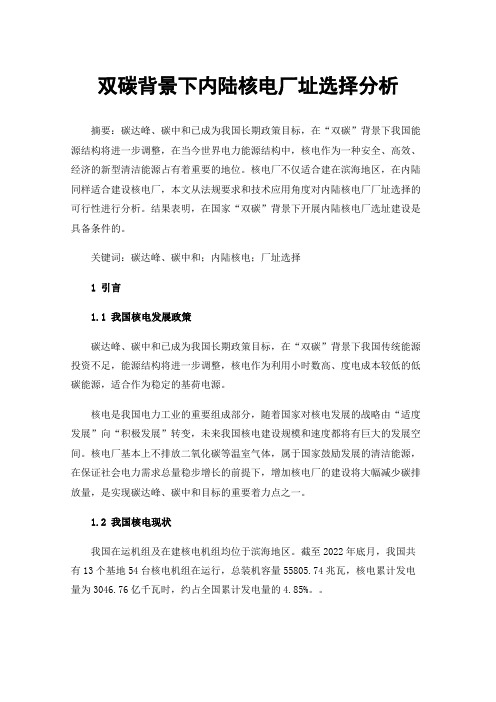 双碳背景下内陆核电厂址选择分析

摘要：碳达峰、碳中和已成为我国长期政策目标，在“双碳”背景下我国能源结构将进一步调整，在当今世界电力能源结构中，核电作为一种安全、高效、经济的新型清洁能源占有着重要的地位。核电厂不仅适合建在滨海地区，在内陆同样适合建设核电厂，本文从法规要求和技术应用角度对内陆核电厂厂址选择的可行性进行分析。结果表明，在国家“双碳”背景下开展内陆核电厂选址建设是具备条件的。

关键词：碳达峰、碳中和；内陆核电；厂址选择

1 引言

1.1 我国核电发展政策

碳达峰、碳中和已成为我国长期政策目标，在“双碳”背景下我国传统能源投资不足，能源结构将进一步调整，核电作为利用小时数高、度电成本较低的低碳能源，适合作为稳定的基荷电源。

核电是我国电力工业的重要组成部分，随着国家对核电发展的战略由“适度发展”向“积极发展”转变，未来我国核电建设规模和速度都将有巨大的发展空间。核电厂基本上不排放二氧化碳等温室气体，属于国家鼓励发展的清洁能源，在保证社会电力需求总量稳步增长的前提下，增加核电厂的建设将大幅减少碳排放量，是实现碳达峰、碳中和目标的重要着力点之一。

1.2 我国核电现状

我国在运机组及在建核电机组均位于滨海地区。截至 2022 年底月，我国共有 13 个基地 54 台核电机组在运行，总装机容量 55805.74 兆瓦，核电累计发电量为 3046.76 亿千瓦时，约占全国累计发电量的 4.85%。。